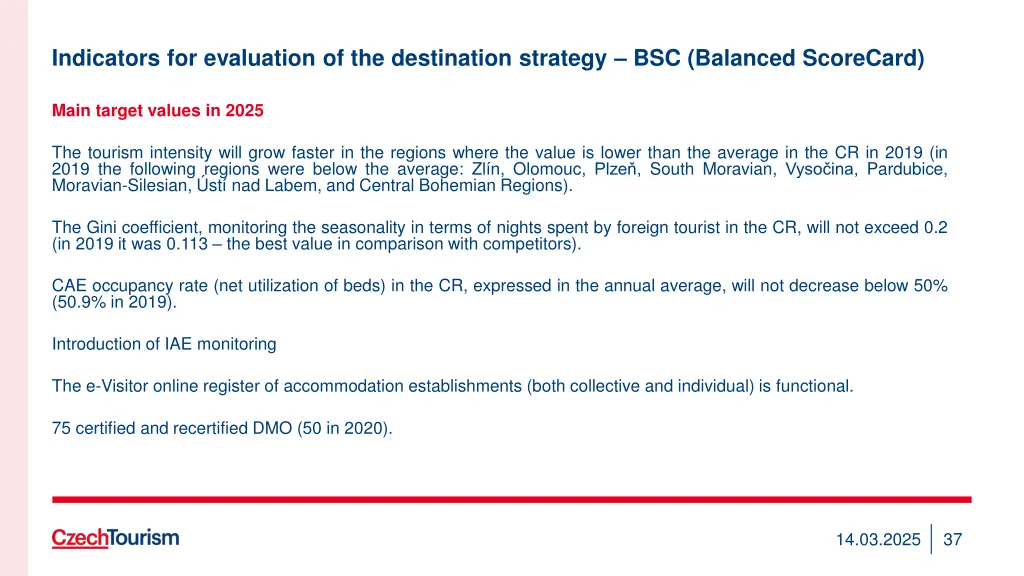 Indicators for evaluation of the destination strategy – BSC (Balanced ScoreCard)

Main target values in 2025

The tourism intensity will grow faster in the regions where the value is lower than the average in the CR in 2019 (in 2019 the following regions were below the average: Zlín, Olomouc, Plzeň, South Moravian, Vysočina, Pardubice, Moravian-Silesian, Ústí nad Labem, and Central Bohemian Regions).

The Gini coefficient, monitoring the seasonality in terms of nights spent by foreign tourist in the CR, will not exceed 0.2 (in 2019 it was 0.113 – the best value in comparison with competitors).

CAE occupancy rate (net utilization of beds) in the CR, expressed in the annual average, will not decrease below 50% (50.9% in 2019).

Introduction of IAE monitoring

The e-Visitor online register of accommodation establishments (both collective and individual) is functional.

75 certified and recertified DMO (50 in 2020).

CzechTourism

14.03.2025 37